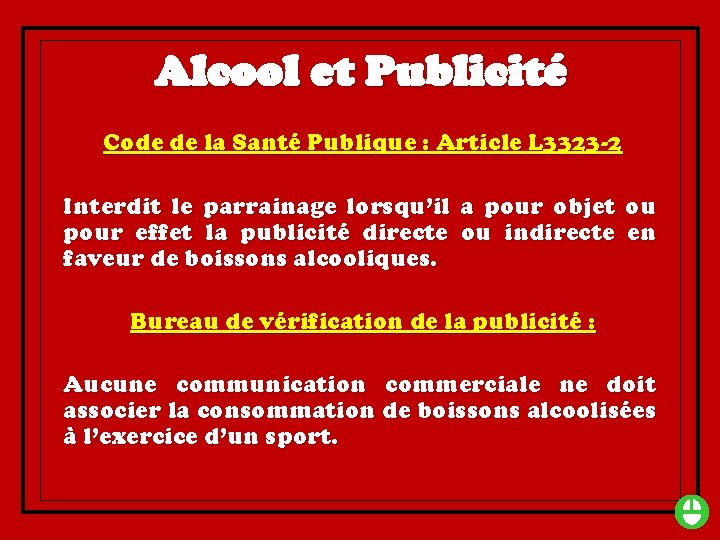 Alcool et Publicité

Code de la Santé Publique : Article L3323-2

Interdit le parrainage lorsqu'il a pour objet ou pour effet la publicité directe ou indirecte en faveur de boissons alcooliques.

Bureau de vérification de la publicité :

Aucune communication commerciale ne doit associer la consommation de boissons alcoolisées à l'exercice d'un sport.